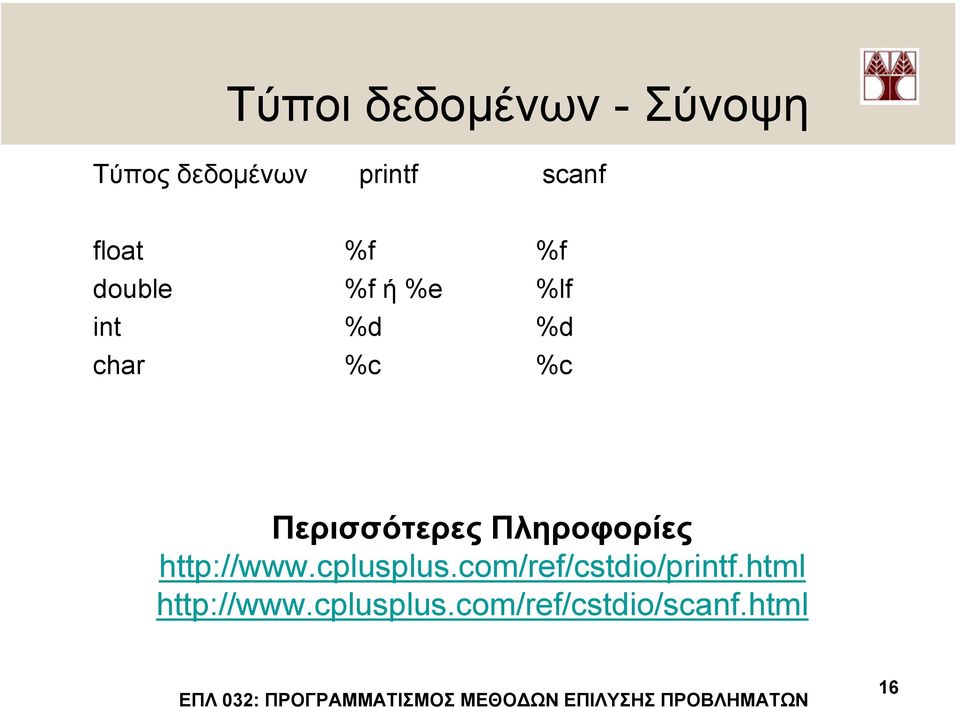 Τύποι δεδομένων - Σύνοψη

| Τύπος δεδομένων | printf | scanf |
|---|---|---|
| float | %f | %f |
| double | %f ή %e | %lf |
| int | %d | %d |
| char | %c | %c |

Περισσότερες Πληροφορίες
http://www.cplusplus.com/ref/cstdio/printf.html
http://www.cplusplus.com/ref/cstdio/scanf.html

ΕΠΛ 032: ΠΡΟΓΡΑΜΜΑΤΙΣΜΟΣ ΜΕΘΟΔΩΝ ΕΠΙΛΥΣΗΣ ΠΡΟΒΛΗΜΑΤΩΝ

16